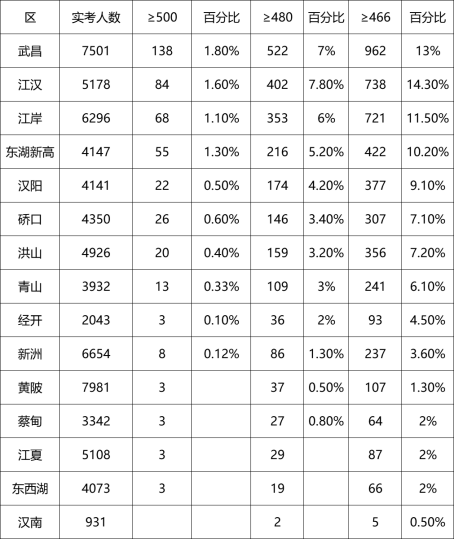 | 区 | 实考人数 | ≥500 | 百分比 | ≥480 | 百分比 | ≥466 | 百分比 |
|---|---|---|---|---|---|---|---|
| 武昌 | 7501 | 138 | 1.80% | 522 | 7% | 962 | 13% |
| 江汉 | 5178 | 84 | 1.60% | 402 | 7.80% | 738 | 14.30% |
| 江岸 | 6296 | 68 | 1.10% | 353 | 6% | 721 | 11.50% |
| 东湖新高 | 4147 | 55 | 1.30% | 216 | 5.20% | 422 | 10.20% |
| 汉阳 | 4141 | 22 | 0.50% | 174 | 4.20% | 377 | 9.10% |
| 硚口 | 4350 | 26 | 0.60% | 146 | 3.40% | 307 | 7.10% |
| 洪山 | 4926 | 20 | 0.40% | 159 | 3.20% | 356 | 7.20% |
| 青山 | 3932 | 13 | 0.33% | 109 | 3% | 241 | 6.10% |
| 经开 | 2043 | 3 | 0.10% | 36 | 2% | 93 | 4.50% |
| 新洲 | 6654 | 8 | 0.12% | 86 | 1.30% | 237 | 3.60% |
| 黄陂 | 7981 | 3 | | 37 | 0.50% | 107 | 1.30% |
| 蔡甸 | 3342 | 3 | | 27 | 0.80% | 64 | 2% |
| 江夏 | 5108 | 3 | | 29 | | 87 | 2% |
| 东西湖 | 4073 | 3 | | 19 | | 66 | 2% |
| 汉南 | 931 | | | 2 | | 5 | 0.50% |